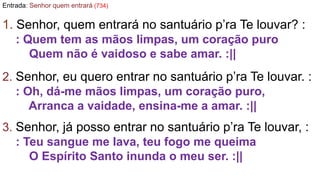 Entrada: Senhor quem entrará (734)

1. Senhor, quem entrará no santuário p'ra Te louvar? :
: Quem tem as mãos limpas, um coração puro
Quem não é vaidoso e sabe amar. :||

2. Senhor, eu quero entrar no santuário p'ra Te louvar. :
: Oh, dá-me mãos limpas, um coração puro,
Arranca a vaidade, ensina-me a amar. :||

3. Senhor, já posso entrar no santuário p'ra Te louvar, :
: Teu sangue me lava, teu fogo me queima
O Espírito Santo inunda o meu ser. :||